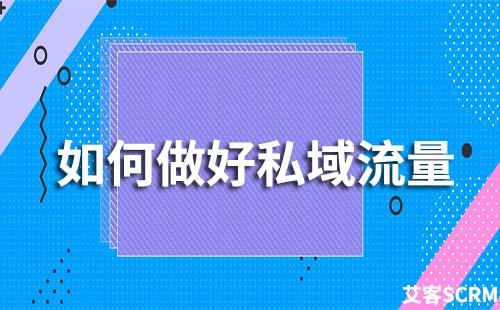 如何做好私域流量

艾客SCRM